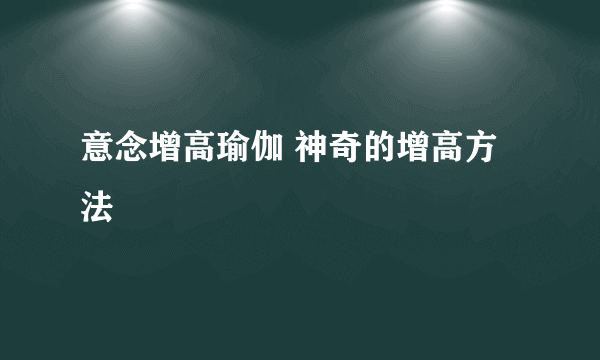 意念增高瑜伽 神奇的增高方法